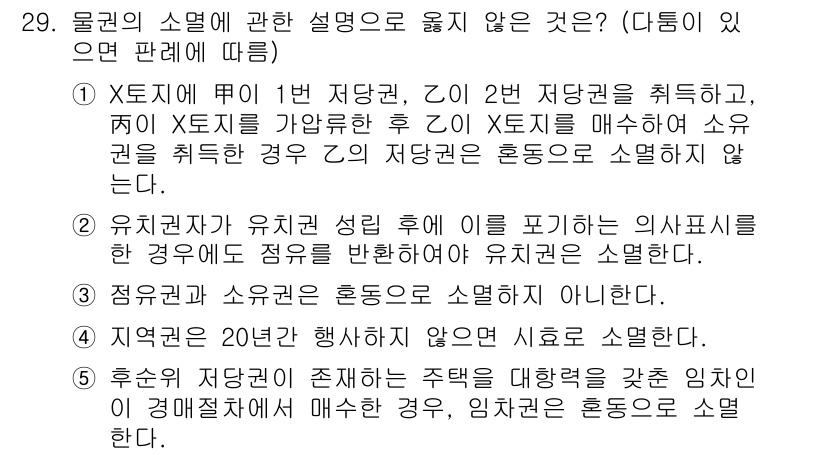 29. 물권의 소멸에 관한 설명으로 옳지 않은 것은? (다툼이 있으면 판례에 따름)

① X토지에 甲이 1번 저당권, 乙이 2번 저당권을 취득하고, 丙이 X토지를 가압류한 후 乙이 X토지를 매수하여 소유권을 취득한 경우 乙의 저당권은 혼동으로 소멸하지 않는다.

② 유치권자가 유치권 성립 후에 이를 포기하는 의사표시를 한 경우에도 점유를 반환하여야 유치권은 소멸한다.

③ 점유권과 소유권은 혼동으로 소멸하지 아니한다.

④ 지역권은 20년간 행사하지 않으면 시효로 소멸한다.

⑤ 후순위 저당권이 존재하는 주택을 대항력을 갖춘 임차인이 경매절차에서 매수한 경우, 임차권은 혼동으로 소멸한다.